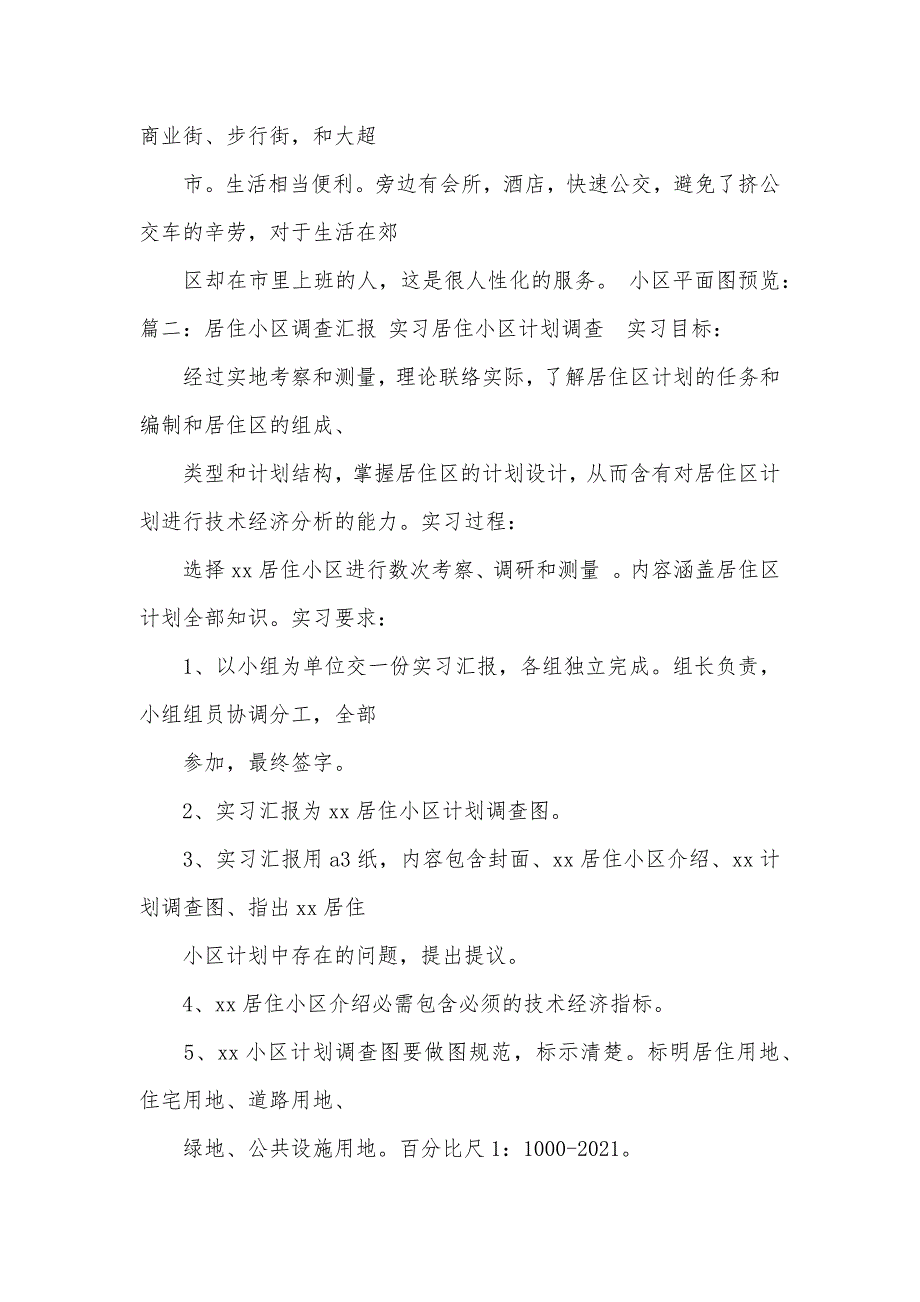 商业街、步行街，和大超

市。生活相当便利。旁边有会所，酒店，快速公交，避免了挤公交车的辛劳，对于生活在郊

区却在市里上班的人，这是很人性化的服务。 小区平面图预览：篇二：居住小区调查汇报 实习居住小区计划调查 实习目标：

经过实地考察和测量，理论联络实际，了解居住区计划的任务和编制和居住区的组成、

类型和计划结构，掌握居住区的计划设计，从而含有对居住区计划进行技术经济分析的能力。实习过程：

选择 xx 居住小区进行数次考察、调研和测量 。内容涵盖居住区计划全部知识。实习要求：

1、以小组为单位交一份实习汇报，各组独立完成。组长负责，小组组员协调分工，全部

参加，最终签字。

2、实习汇报为 xx 居住小区计划调查图。

3、实习汇报用 a3 纸，内容包含封面、xx 居住小区介绍、xx 计划调查图、指出 xx 居住

小区计划中存在的问题，提出提议。

4、xx 居住小区介绍必需包含必须的技术经济指标。

5、xx 小区计划调查图要做图规范，标示清楚。标明居住用地、住宅用地、道路用地、

绿地、公共设施用地。百分比尺 1：1000-2021。